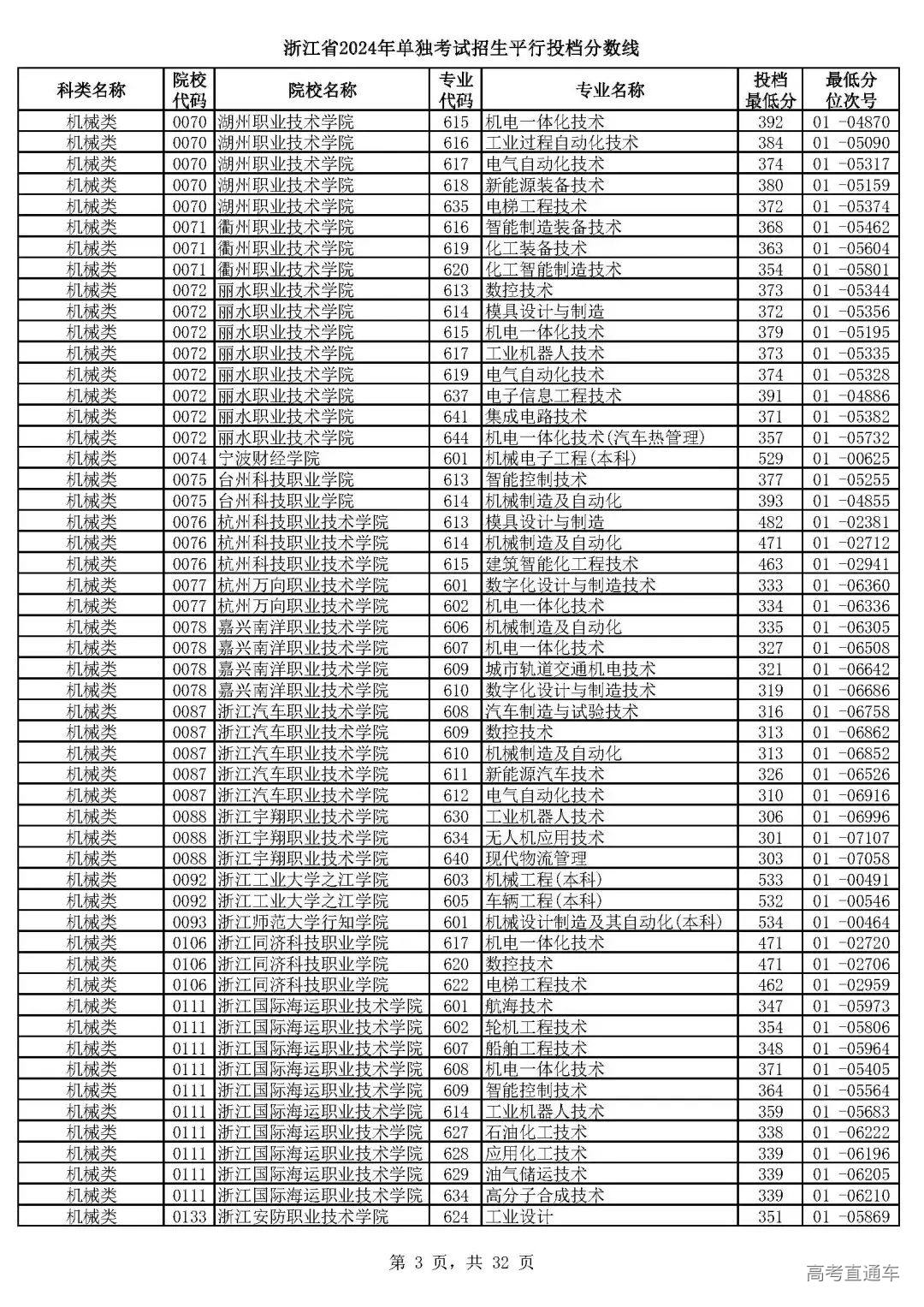 浙江省2024年单独考试招生平行投档分数线

| 科类名称 | 院校代码 | 院校名称 | 专业代码 | 专业名称 | 投档最低分 | 最低分位次号 |
|---|---|---|---|---|---|---|
| 机械类 | 0070 | 湖州职业技术学院 | 615 | 机电一体化技术 | 392 | 01 -04870 |
| 机械类 | 0070 | 湖州职业技术学院 | 616 | 工业过程自动化技术 | 384 | 01 -05090 |
| 机械类 | 0070 | 湖州职业技术学院 | 617 | 电气自动化技术 | 374 | 01 -05317 |
| 机械类 | 0070 | 湖州职业技术学院 | 618 | 新能源装备技术 | 380 | 01 -05159 |
| 机械类 | 0070 | 湖州职业技术学院 | 635 | 电梯工程技术 | 372 | 01 -05374 |
| 机械类 | 0071 | 衢州职业技术学院 | 616 | 智能制造装备技术 | 368 | 01 -05462 |
| 机械类 | 0071 | 衢州职业技术学院 | 619 | 化工装备技术 | 363 | 01 -05604 |
| 机械类 | 0071 | 衢州职业技术学院 | 620 | 化工智能制造技术 | 354 | 01 -05801 |
| 机械类 | 0072 | 丽水职业技术学院 | 613 | 数控技术 | 373 | 01 -05344 |
| 机械类 | 0072 | 丽水职业技术学院 | 614 | 模具设计与制造 | 372 | 01 -05356 |
| 机械类 | 0072 | 丽水职业技术学院 | 615 | 机电一体化技术 | 379 | 01 -05195 |
| 机械类 | 0072 | 丽水职业技术学院 | 617 | 工业机器人技术 | 373 | 01 -05335 |
| 机械类 | 0072 | 丽水职业技术学院 | 619 | 电气自动化技术 | 374 | 01 -05328 |
| 机械类 | 0072 | 丽水职业技术学院 | 637 | 电子信息工程技术 | 391 | 01 -04886 |
| 机械类 | 0072 | 丽水职业技术学院 | 641 | 集成电路技术 | 371 | 01 -05382 |
| 机械类 | 0072 | 丽水职业技术学院 | 644 | 机电一体化技术(汽车热管理) | 357 | 01 -05732 |
| 机械类 | 0074 | 宁波财经学院 | 601 | 机械电子工程(本科) | 529 | 01 -00625 |
| 机械类 | 0075 | 台州科技职业学院 | 613 | 智能控制技术 | 377 | 01 -05255 |
| 机械类 | 0075 | 台州科技职业学院 | 614 | 机械制造及自动化 | 393 | 01 -04855 |
| 机械类 | 0076 | 杭州科技职业技术学院 | 613 | 模具设计与制造 | 482 | 01 -02381 |
| 机械类 | 0076 | 杭州科技职业技术学院 | 614 | 机械制造及自动化 | 471 | 01 -02712 |
| 机械类 | 0076 | 杭州科技职业技术学院 | 615 | 建筑智能化工程技术 | 463 | 01 -02941 |
| 机械类 | 0077 | 杭州万向职业技术学院 | 601 | 数字化设计与制造技术 | 333 | 01 -06360 |
| 机械类 | 0077 | 杭州万向职业技术学院 | 602 | 机电一体化技术 | 334 | 01 -06336 |
| 机械类 | 0078 | 嘉兴南洋职业技术学院 | 606 | 机械制造及自动化 | 335 | 01 -06305 |
| 机械类 | 0078 | 嘉兴南洋职业技术学院 | 607 | 机电一体化技术 | 327 | 01 -06508 |
| 机械类 | 0078 | 嘉兴南洋职业技术学院 | 609 | 城市轨道交通机电技术 | 321 | 01 -06642 |
| 机械类 | 0078 | 嘉兴南洋职业技术学院 | 610 | 数字化设计与制造技术 | 319 | 01 -06686 |
| 机械类 | 0087 | 浙江汽车职业技术学院 | 608 | 汽车制造与试验技术 | 316 | 01 -06758 |
| 机械类 | 0087 | 浙江汽车职业技术学院 | 609 | 数控技术 | 313 | 01 -06862 |
| 机械类 | 0087 | 浙江汽车职业技术学院 | 610 | 机械制造及自动化 | 313 | 01 -06852 |
| 机械类 | 0087 | 浙江汽车职业技术学院 | 611 | 新能源汽车技术 | 326 | 01 -06526 |
| 机械类 | 0087 | 浙江汽车职业技术学院 | 612 | 电气自动化技术 | 310 | 01 -06916 |
| 机械类 | 0088 | 浙江宇翔职业技术学院 | 630 | 工业机器人技术 | 306 | 01 -06996 |
| 机械类 | 0088 | 浙江宇翔职业技术学院 | 634 | 无人机应用技术 | 301 | 01 -07107 |
| 机械类 | 0088 | 浙江宇翔职业技术学院 | 640 | 现代物流管理 | 303 | 01 -07058 |
| 机械类 | 0092 | 浙江工业大学之江学院 | 603 | 机械工程(本科) | 533 | 01 -00491 |
| 机械类 | 0092 | 浙江工业大学之江学院 | 605 | 车辆工程(本科) | 532 | 01 -00546 |
| 机械类 | 0093 | 浙江师范大学行知学院 | 601 | 机械设计制造及其自动化(本科) | 534 | 01 -00464 |
| 机械类 | 0106 | 浙江同济科技职业学院 | 617 | 机电一体化技术 | 471 | 01 -02720 |
| 机械类 | 0106 | 浙江同济科技职业学院 | 620 | 数控技术 | 471 | 01 -02706 |
| 机械类 | 0106 | 浙江同济科技职业学院 | 622 | 电梯工程技术 | 462 | 01 -02959 |
| 机械类 | 0111 | 浙江国际海运职业技术学院 | 601 | 航海技术 | 347 | 01 -05973 |
| 机械类 | 0111 | 浙江国际海运职业技术学院 | 602 | 轮机工程技术 | 354 | 01 -05806 |
| 机械类 | 0111 | 浙江国际海运职业技术学院 | 607 | 船舶工程技术 | 348 | 01 -05964 |
| 机械类 | 0111 | 浙江国际海运职业技术学院 | 608 | 机电一体化技术 | 371 | 01 -05405 |
| 机械类 | 0111 | 浙江国际海运职业技术学院 | 609 | 智能控制技术 | 364 | 01 -05564 |
| 机械类 | 0111 | 浙江国际海运职业技术学院 | 614 | 工业机器人技术 | 359 | 01 -05683 |
| 机械类 | 0111 | 浙江国际海运职业技术学院 | 627 | 石油化工技术 | 338 | 01 -06222 |
| 机械类 | 0111 | 浙江国际海运职业技术学院 | 628 | 应用化工技术 | 339 | 01 -06196 |
| 机械类 | 0111 | 浙江国际海运职业技术学院 | 629 | 油气储运技术 | 339 | 01 -06205 |
| 机械类 | 0111 | 浙江国际海运职业技术学院 | 634 | 高分子合成技术 | 339 | 01 -06210 |
| 机械类 | 0133 | 浙江安防职业技术学院 | 624 | 工业设计 | 351 | 01 -05869 |

第 3 页，共 32 页

高考直通车